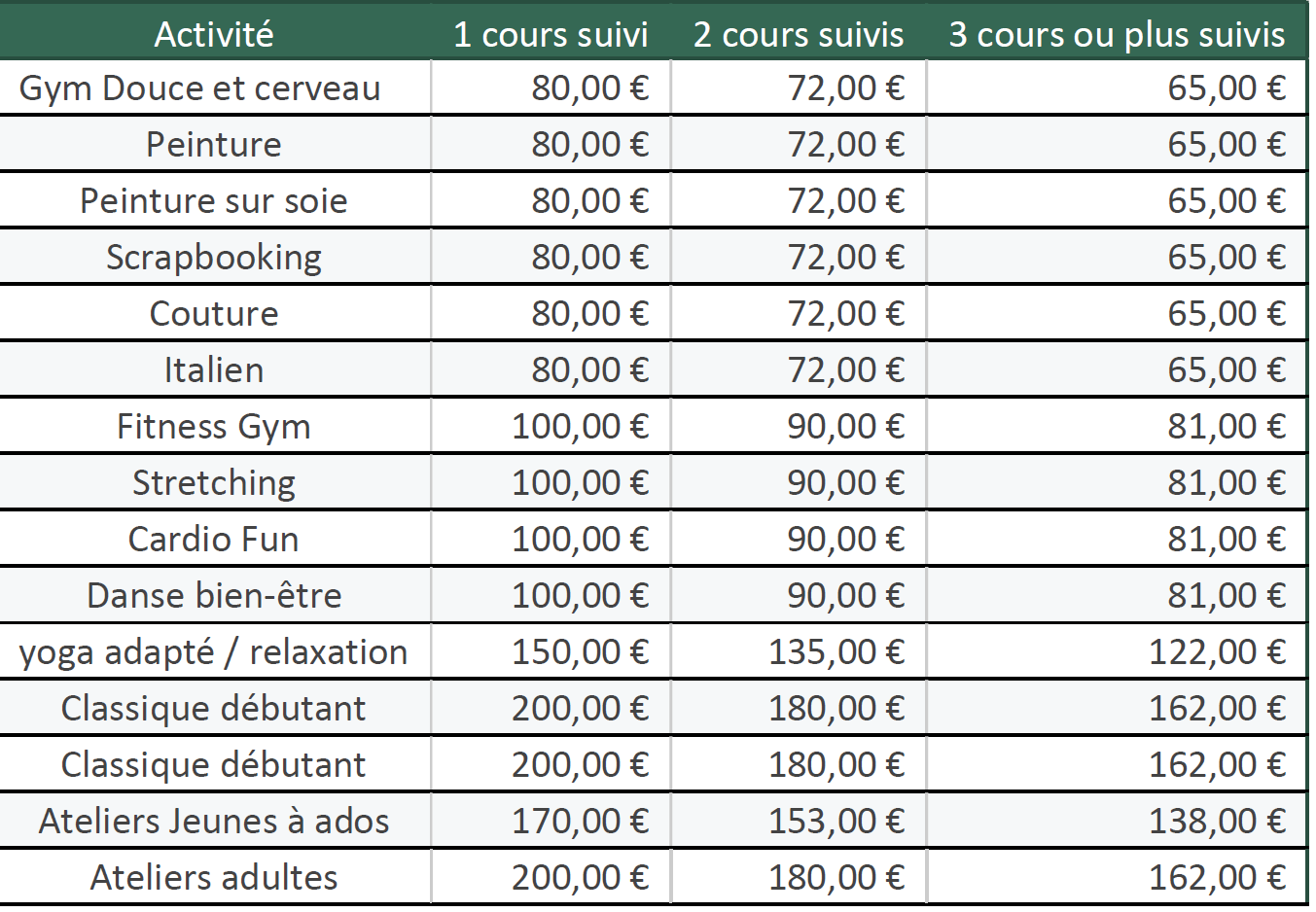 | Activité | 1 cours suivi | 2 cours suivis | 3 cours ou plus suivis |
|---|---|---|---|
| Gym Douce et cerveau | 80,00 € | 72,00 € | 65,00 € |
| Peinture | 80,00 € | 72,00 € | 65,00 € |
| Peinture sur soie | 80,00 € | 72,00 € | 65,00 € |
| Scrapbooking | 80,00 € | 72,00 € | 65,00 € |
| Couture | 80,00 € | 72,00 € | 65,00 € |
| Italien | 80,00 € | 72,00 € | 65,00 € |
| Fitness Gym | 100,00 € | 90,00 € | 81,00 € |
| Stretching | 100,00 € | 90,00 € | 81,00 € |
| Cardio Fun | 100,00 € | 90,00 € | 81,00 € |
| Danse bien-être | 100,00 € | 90,00 € | 81,00 € |
| yoga adapté / relaxation | 150,00 € | 135,00 € | 122,00 € |
| Classique débutant | 200,00 € | 180,00 € | 162,00 € |
| Classique débutant | 200,00 € | 180,00 € | 162,00 € |
| Ateliers Jeunes à ados | 170,00 € | 153,00 € | 138,00 € |
| Ateliers adultes | 200,00 € | 180,00 € | 162,00 € |